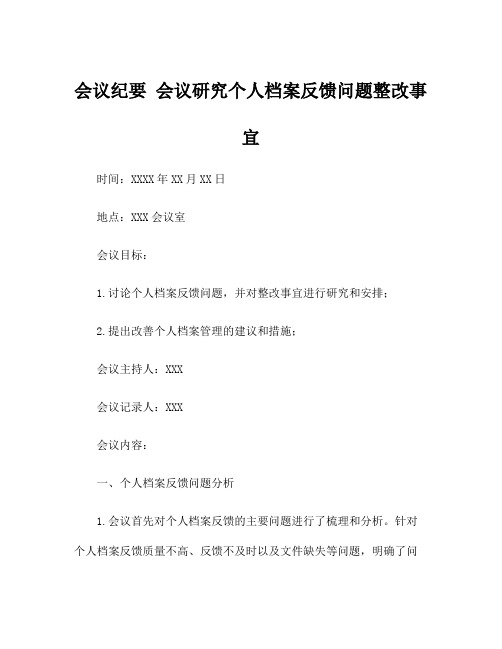 会议纪要 会议研究个人档案反馈问题整改事宜

时间：XXXX年XX月XX日

地点：XXX会议室

会议目标：

1.讨论个人档案反馈问题，并对整改事宜进行研究和安排；

2.提出改善个人档案管理的建议和措施；

会议主持人：XXX

会议记录人：XXX

会议内容：

一、个人档案反馈问题分析

1.会议首先对个人档案反馈的主要问题进行了梳理和分析。针对个人档案反馈质量不高、反馈不及时以及文件缺失等问题，明确了问